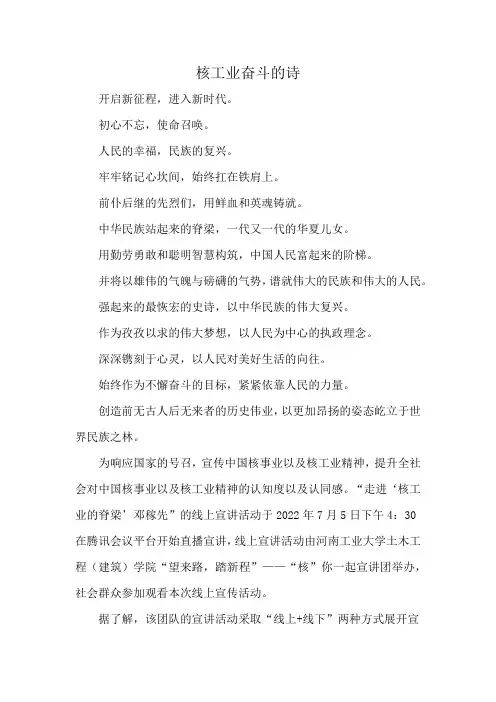 核工业奋斗的诗

开启新征程，进入新时代。

初心不忘，使命召唤。

人民的幸福，民族的复兴。

牢牢铭记心坎间，始终扛在铁肩上。

前仆后继的先烈们，用鲜血和英魂铸就。

中华民族站起来的脊梁，一代又一代的华夏儿女。

用勤劳勇敢和聪明智慧构筑，中国人民富起来的阶梯。

并将以雄伟的气魄与磅礴的气势，谱就伟大的民族和伟大的人民。

强起来的最恢宏的史诗，以中华民族的伟大复兴。

作为孜孜以求的伟大梦想，以人民为中心的执政理念。

深深镌刻于心灵，以人民对美好生活的向往。

始终作为不懈奋斗的目标，紧紧依靠人民的力量。

创造前无古人后无来者的历史伟业，以更加昂扬的姿态屹立于世界民族之林。

为响应国家的号召，宣传中国核事业以及核工业精神，提升全社会对中国核事业以及核工业精神的认知度以及认同感。“走进‘核工业的脊梁’邓稼先”的线上宣讲活动于 2022 年 7 月 5 日下午 4：30 在腾讯会议平台开始直播宣讲，线上宣讲活动由河南工业大学土木工程（建筑）学院“望来路，踏新程”——“核”你一起宣讲团举办，社会群众参加观看本次线上宣传活动。

据了解，该团队的宣讲活动采取“线上+线下”两种方式展开宣